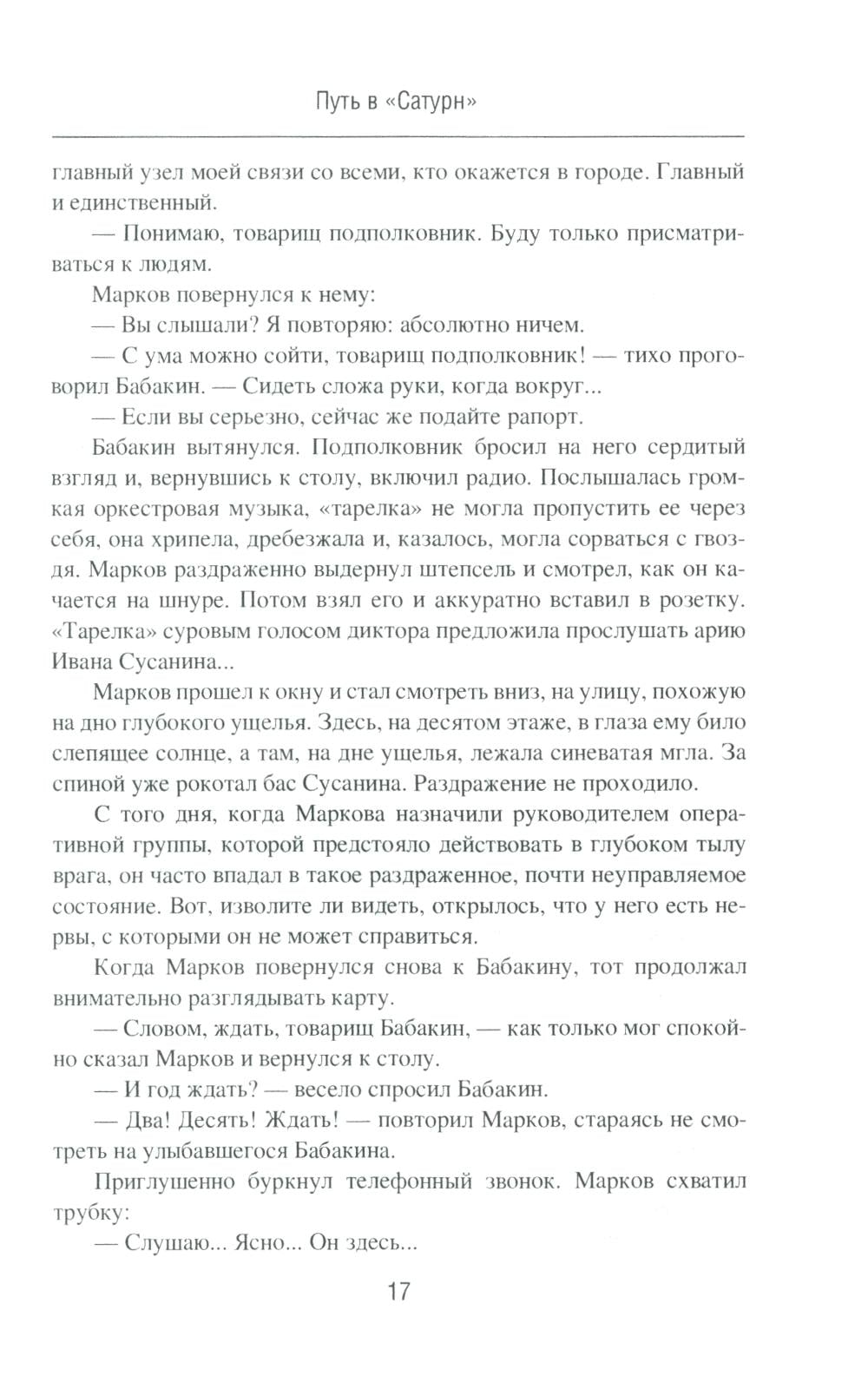 Путь в «Сатурн»

главный узел моей связи со всеми, кто окажется в городе. Главный и единственный.

— Понимаю, товарищ подполковник. Буду только присматриваться к людям.

Марков повернулся к нему:

— Вы слышали? Я повторяю: абсолютно ничем.

— С ума можно сойти, товарищ подполковник! — тихо проговорил Бабакин. — Сидеть сложа руки, когда вокруг...

— Если вы серьезно, сейчас же подайте рапорт.

Бабакин вытянулся. Подполковник бросил на него сердитый взгляд и, вернувшись к столу, включил радио. Послышалась громкая оркестровая музыка, «тарелка» не могла пропустить ее через себя, она хрипела, дребезжала и, казалось, могла сорваться с гвоздя. Марков раздраженно выдернул штепсель и смотрел, как он качается на шнуре. Потом взял его и аккуратно вставил в розетку. «Тарелка» суровым голосом диктора предложила прослушать арию Ивана Сусанина...

Марков прошел к окну и стал смотреть вниз, на улицу, похожую на дно глубокого ущелья. Здесь, на десятом этаже, в глаза ему било слепящее солнце, а там, на дне ущелья, лежала синеватая мгла. За спиной уже рокотал бас Сусанина. Раздражение не проходило.

С того дня, когда Маркова назначили руководителем оперативной группы, которой предстояло действовать в глубоком тылу врага, он часто впадал в такое раздраженное, почти неуправляемое состояние. Вот, изволите ли видеть, открылось, что у него есть нервы, с которыми он не может справиться.

Когда Марков повернулся снова к Бабакину, тот продолжал внимательно разглядывать карту.

— Словом, ждать, товарищ Бабакин, — как только мог спокойно сказал Марков и вернулся к столу.

— И год ждать? — весело спросил Бабакин.

— Два! Десять! Ждать! — повторил Марков, стараясь не смотреть на улыбавшегося Бабакина.

Приглушенно буркнул телефонный звонок. Марков схватил трубку:

— Слушаю... Ясно... Он здесь...

17